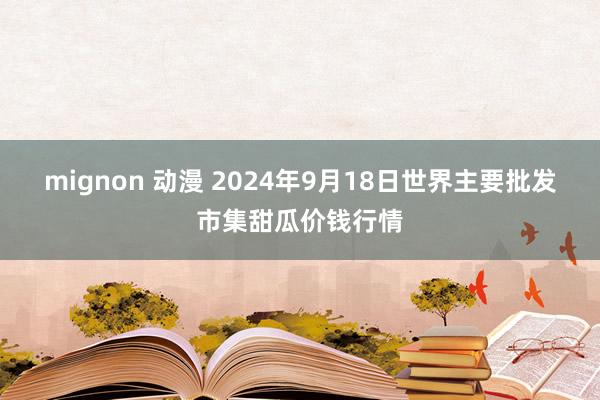 mignon 动漫 2024年9月18日世界主要批发市集甜瓜价钱行情